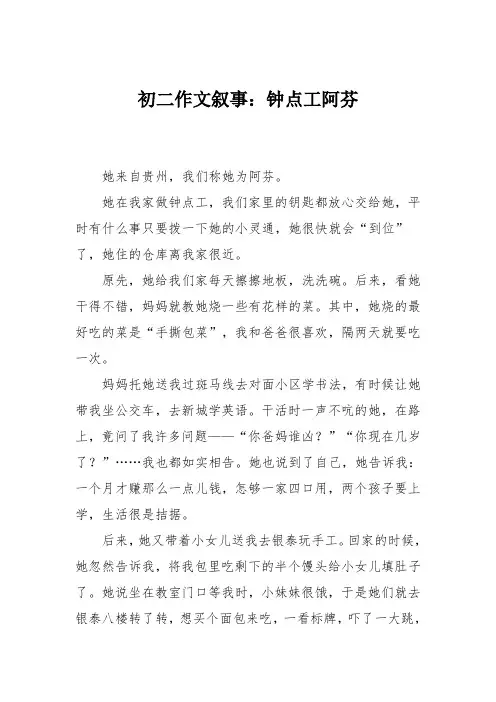 初二作文叙事：钟点工阿芬

她来自贵州，我们称她为阿芬。

她在我家做钟点工，我们家里的钥匙都放心交给她，平时有什么事只要拨一下她的小灵通，她很快就会“到位”了，她住的仓库离我家很近。

原先，她给我们家每天擦擦地板，洗洗碗。后来，看她干得不错，妈妈就教她烧一些有花样的菜。其中，她烧的最好吃的菜是“手撕包菜”，我和爸爸很喜欢，隔两天就要吃一次。

妈妈托她送我过斑马线去对面小区学书法，有时候让她带我坐公交车，去新城学英语。干活时一声不吭的她，在路上，竟问了我许多问题——“你爸妈谁凶？”“你现在几岁了？”……我也都如实相告。她也说到了自己，她告诉我：一个月才赚那么一点儿钱，怎够一家四口用，两个孩子要上学，生活很是拮据。

后来，她又带着小女儿送我去银泰玩手工。回家的时候，她忽然告诉我，将我包里吃剩下的半个馒头给小女儿填肚子了。她说坐在教室门口等我时，小妹妹很饿，于是她们就去银泰八楼转了转，想买个面包来吃，一看标牌，吓了一大跳，